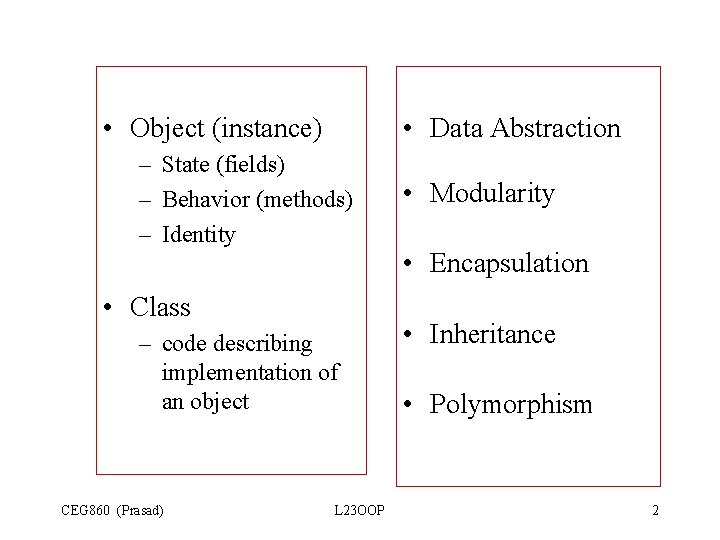 • Object (instance)
– State (fields)
– Behavior (methods)
– Identity

• Class
– code describing implementation of an object

• Data Abstraction

• Modularity

• Encapsulation

• Inheritance

• Polymorphism

CEG860 (Prasad)

L23OOP

2